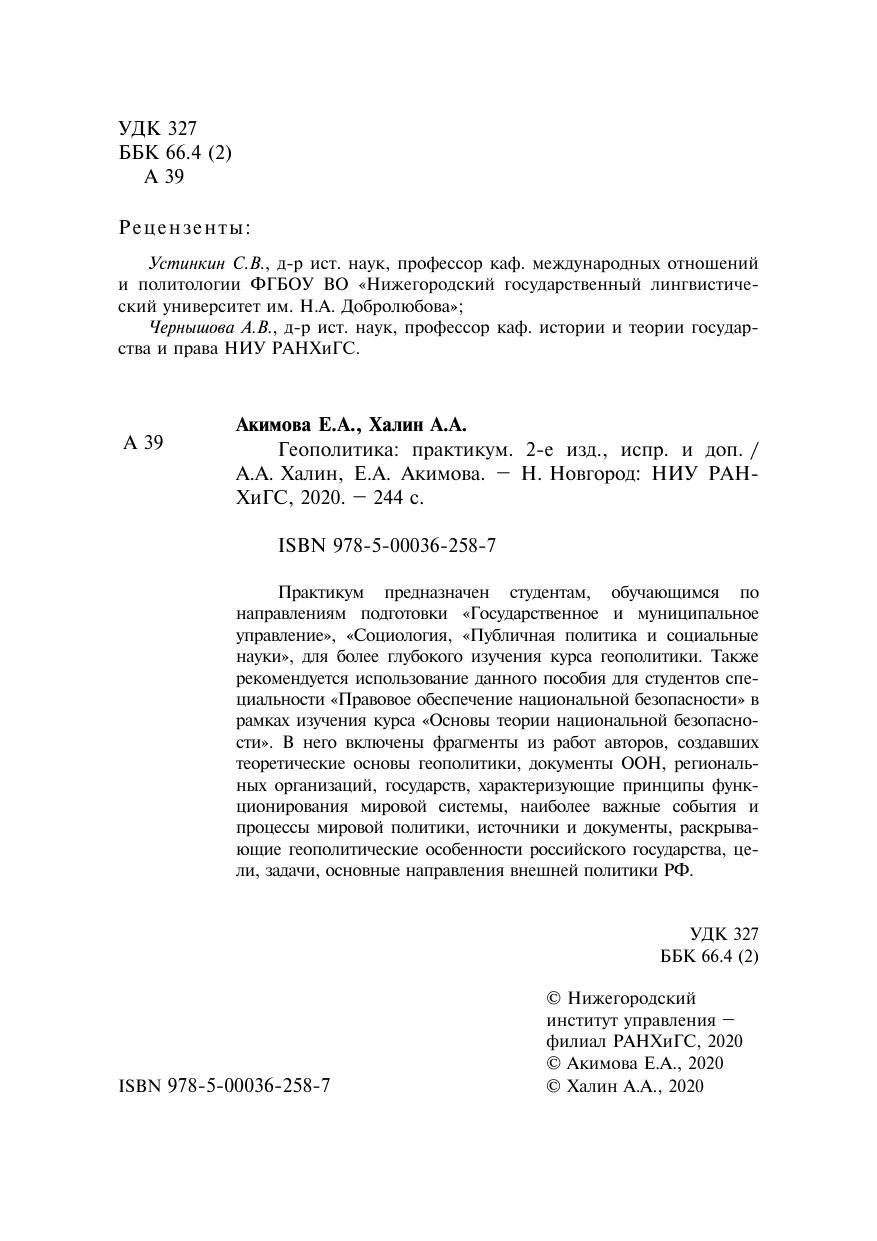 УДК 327
ББК 66.4 (2)
А 39

Рецензенты:

Устинкин С.В., д-р ист. наук, профессор каф. международных отношений и политологии ФГБОУ ВО «Нижегородский государственный лингвистический университет им. Н.А. Добролюбова»;

Чернышова А.В., д-р ист. наук, профессор каф. истории и теории государства и права НИУ РАНХиГС.

А 39

Акимова Е.А., Халин А.А.

Геополитика: практикум. 2-е изд., испр. и доп. / А.А. Халин, Е.А. Акимова. – Н. Новгород: НИУ РАНХиГС, 2020. – 244 с.

ISBN 978-5-00036-258-7

Практикум предназначен студентам, обучающимся по направлениям подготовки «Государственное и муниципальное управление», «Социология, «Публичная политика и социальные науки», для более глубокого изучения курса геополитики. Также рекомендуется использование данного пособия для студентов специальности «Правовое обеспечение национальной безопасности» в рамках изучения курса «Основы теории национальной безопасности». В него включены фрагменты из работ авторов, создавших теоретические основы геополитики, документы ООН, региональных организаций, государств, характеризующие принципы функционирования мировой системы, наиболее важные события и процессы мировой политики, источники и документы, раскрывающие геополитические особенности российского государства, цели, задачи, основные направления внешней политики РФ.

УДК 327
ББК 66.4 (2)

© Нижегородский институт управления – филиал РАНХиГС, 2020
© Акимова Е.А., 2020
© Халин А.А., 2020

ISBN 978-5-00036-258-7